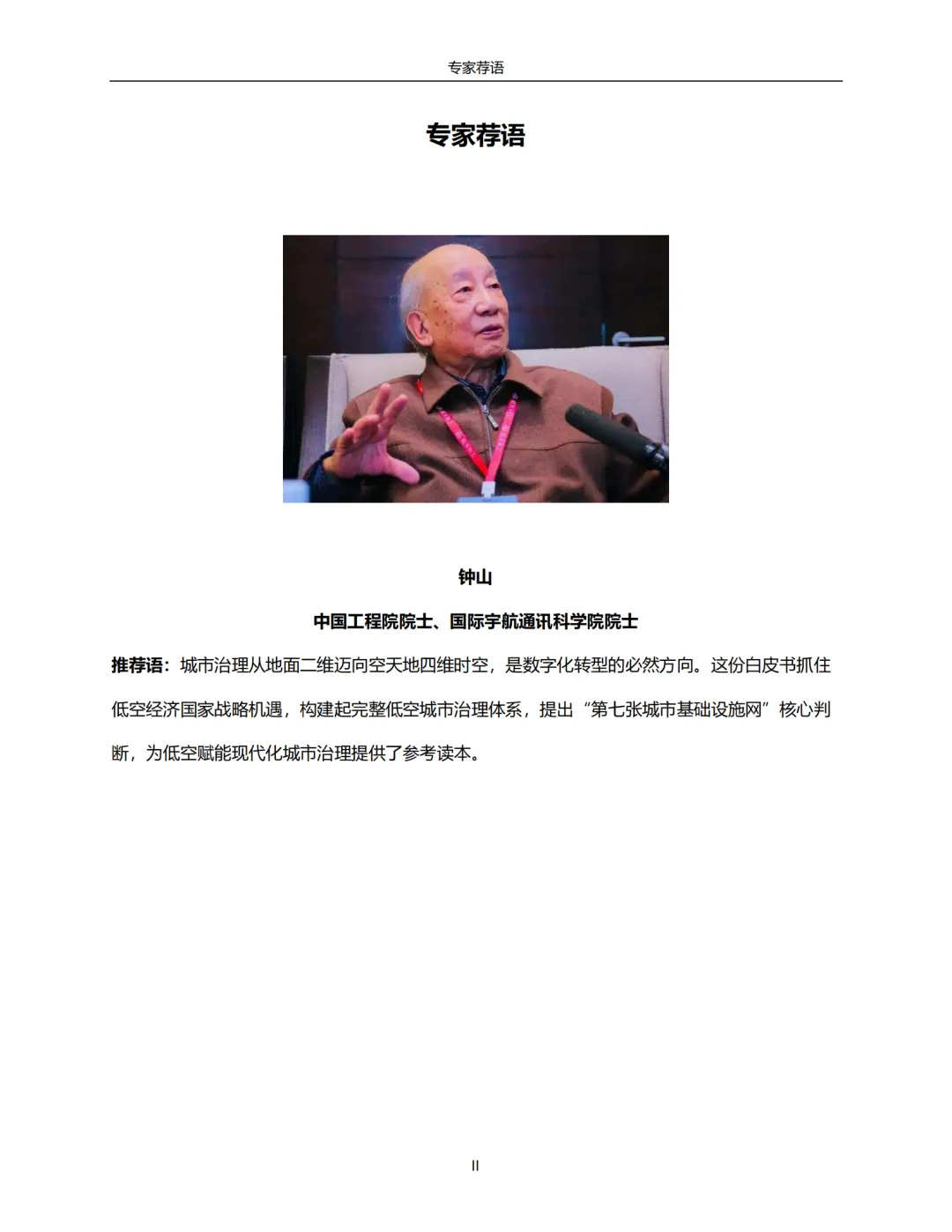 专家荐语

专家荐语

钟山

中国工程院院士、国际宇航通讯科学院院士

推荐语：城市治理从地面二维迈向空天地四维时空，是数字化转型的必然方向。这份白皮书抓住低空经济国家战略机遇，构建起完整低空城市治理体系，提出“第七张城市基础设施网”核心判断，为低空赋能现代化城市治理提供了参考读本。

II